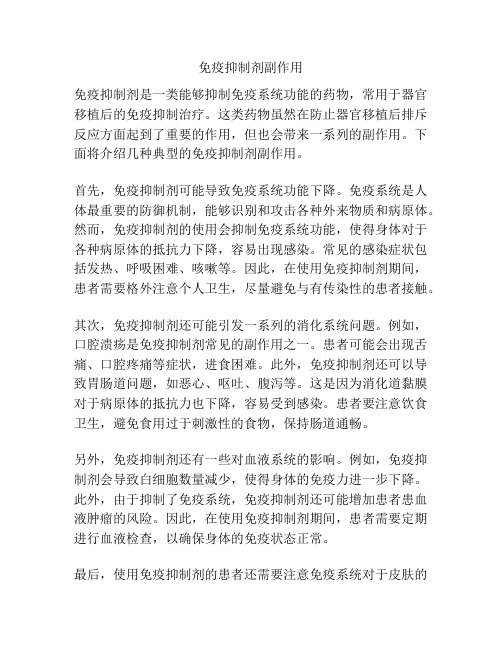 免疫抑制剂副作用

免疫抑制剂是一类能够抑制免疫系统功能的药物，常用于器官移植后的免疫抑制治疗。这类药物虽然在防止器官移植后排斥反应方面起到了重要的作用，但也会带来一系列的副作用。下面将介绍几种典型的免疫抑制剂副作用。

首先，免疫抑制剂可能导致免疫系统功能下降。免疫系统是人体最重要的防御机制，能够识别和攻击各种外来物质和病原体。然而，免疫抑制剂的使用会抑制免疫系统功能，使得身体对于各种病原体的抵抗力下降，容易出现感染。常见的感染症状包括发热、呼吸困难、咳嗽等。因此，在使用免疫抑制剂期间，患者需要格外注意个人卫生，尽量避免与有传染性的患者接触。

其次，免疫抑制剂还可能引发一系列的消化系统问题。例如，口腔溃疡是免疫抑制剂常见的副作用之一。患者可能会出现舌痛、口腔疼痛等症状，进食困难。此外，免疫抑制剂还可以导致胃肠道问题，如恶心、呕吐、腹泻等。这是因为消化道黏膜对于病原体的抵抗力也下降，容易受到感染。患者要注意饮食卫生，避免食用过于刺激性的食物，保持肠道通畅。

另外，免疫抑制剂还有一些对血液系统的影响。例如，免疫抑制剂会导致白细胞数量减少，使得身体的免疫力进一步下降。此外，由于抑制了免疫系统，免疫抑制剂还可能增加患者患血液肿瘤的风险。因此，在使用免疫抑制剂期间，患者需要定期进行血液检查，以确保身体的免疫状态正常。

最后，使用免疫抑制剂的患者还需要注意免疫系统对于皮肤的